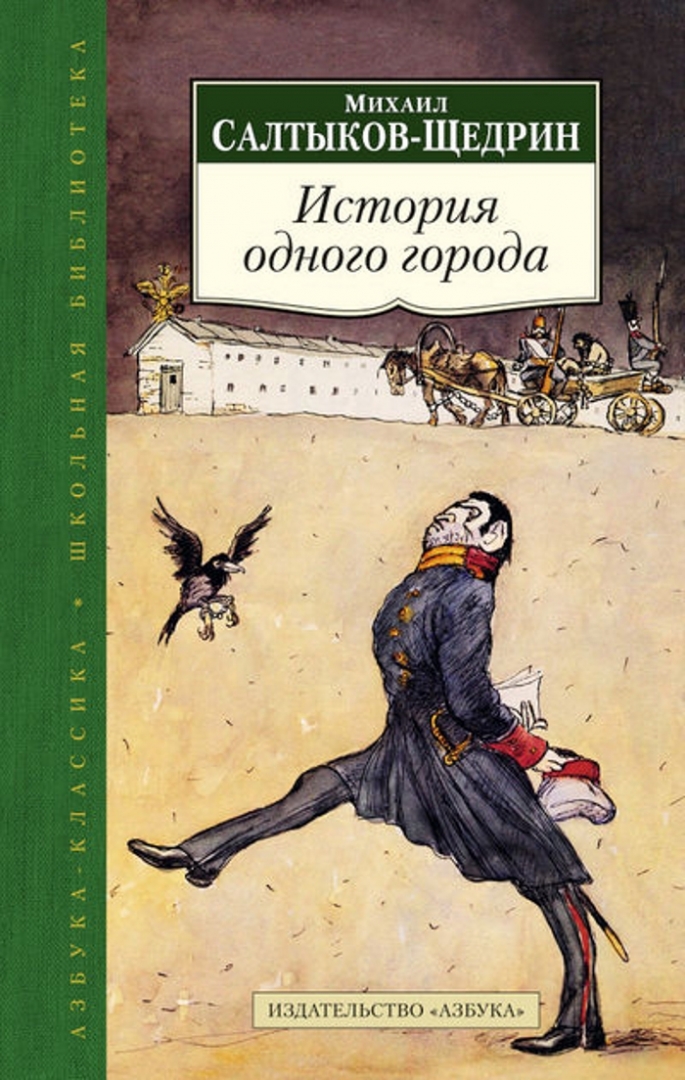 АЗБУКА-КЛАССИКА • ШКОЛЬНАЯ БИБЛИОТЕКА

Михаил
САЛТЫКОВ-ЩЕДРИН

История
одного города

ИЗДАТЕЛЬСТВО «АЗБУКА»